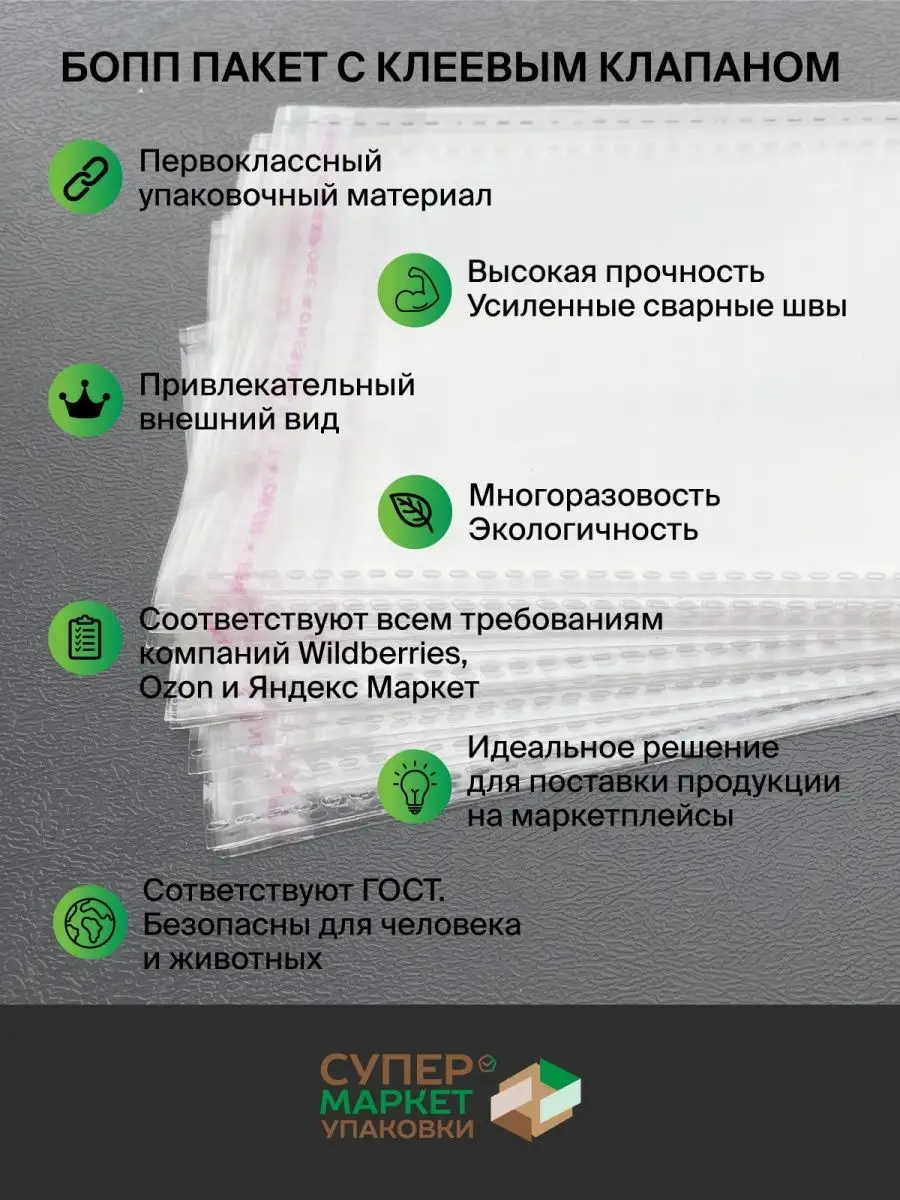 БОПП ПАКЕТ С КЛЕЕВЫМ КЛАПАНОМ

Первоклассный упаковочный материал

Высокая прочность
Усиленные сварные швы

Привлекательный внешний вид

Многоразовость
Экологичность

Соответствуют всем требованиям компаний Wildberries, Ozon и Яндекс Маркет

Идеальное решение для поставки продукции на маркетплейсы

Сответствуют ГОСТ.
Безопасны для человека и животных

СУПЕР
МАРКЕТ
УПАКОВКИ